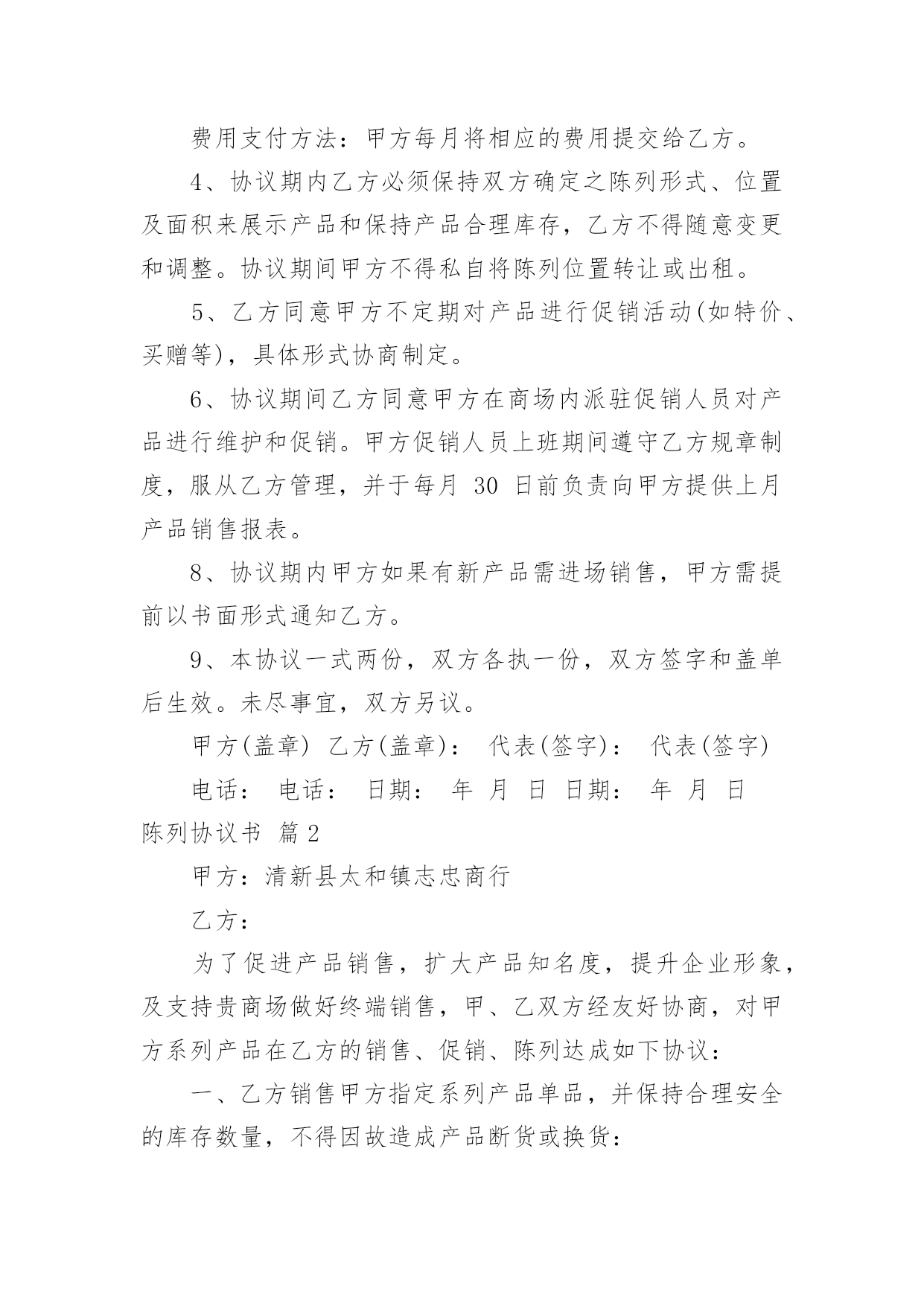 费用支付方法：甲方每月将相应的费用提交给乙方。

4、协议期内乙方必须保持双方确定之陈列形式、位置及面积来展示产品和保持产品合理库存，乙方不得随意变更和调整。协议期间甲方不得私自将陈列位置转让或出租。

5、乙方同意甲方不定期对产品进行促销活动(如特价、买赠等)，具体形式协商制定。

6、协议期间乙方同意甲方在商场内派驻促销人员对产品进行维护和促销。甲方促销人员上班期间遵守乙方规章制度，服从乙方管理，并于每月 30 日前负责向甲方提供上月产品销售报表。

8、协议期内甲方如果有新产品需进场销售，甲方需提前以书面形式通知乙方。

9、本协议一式两份，双方各执一份，双方签字和盖单后生效。未尽事宜，双方另议。

甲方(盖章) 乙方(盖章)： 代表(签字)： 代表(签字)

电话： 电话： 日期： 年 月 日 日期： 年 月 日

陈列协议书 篇 2

甲方：清新县太和镇志忠商行

乙方：

为了促进产品销售，扩大产品知名度，提升企业形象，及支持贵商场做好终端销售，甲、乙双方经友好协商，对甲方系列产品在乙方的销售、促销、陈列达成如下协议：

一、乙方销售甲方指定系列产品单品，并保持合理安全的库存数量，不得因故造成产品断货或换货：